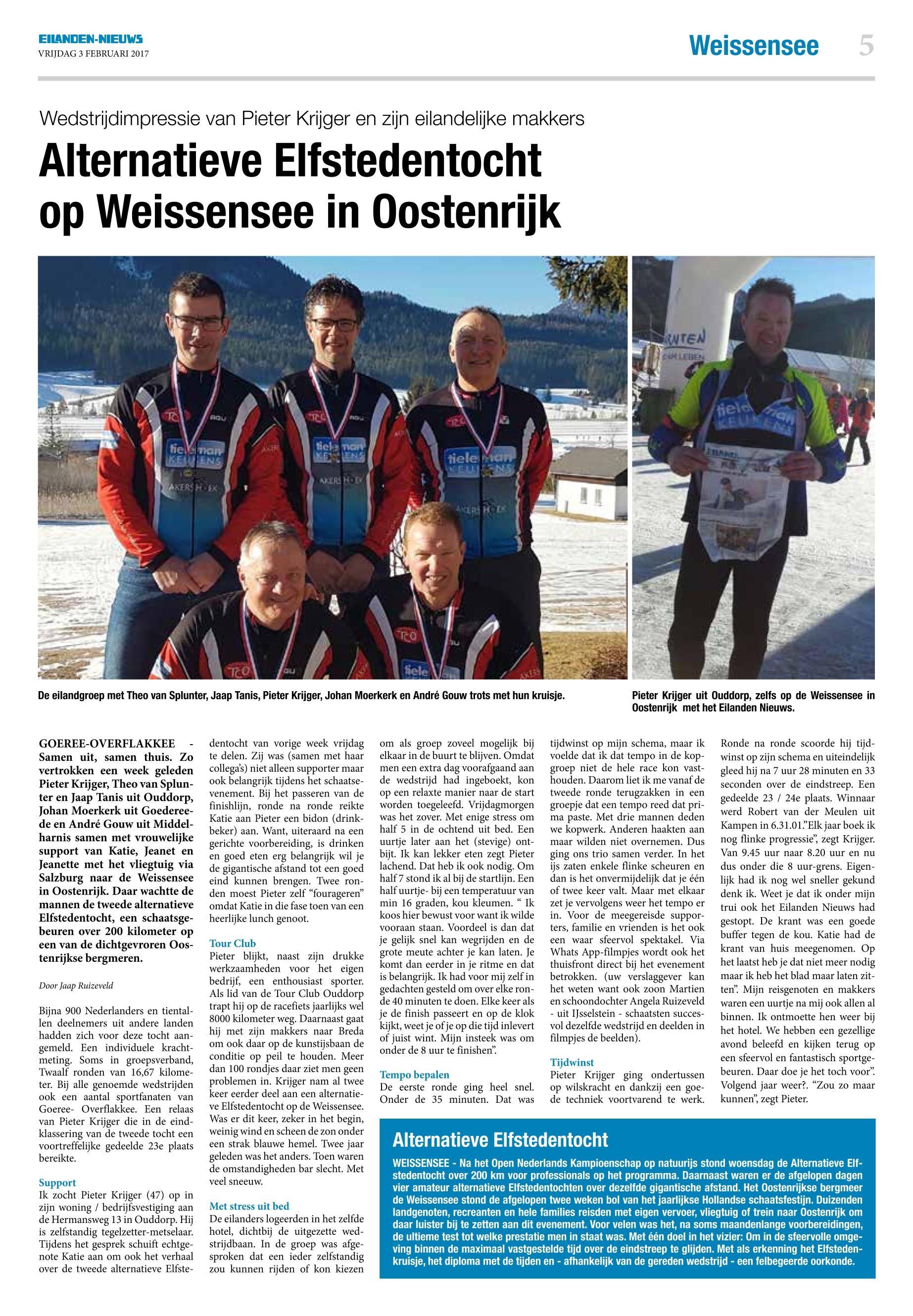 EILANDEN-NIEUWS
VRIJDAG 3 FEBRUARI 2017

Weissensee 5

Wedstrijdimpressie van Pieter Krijger en zijn eilandelijke makkers

Alternatieve Elfstedentocht op Weissensee in Oostenrijk

De eilandgroep met Theo van Splunter, Jaap Tanis, Pieter Krijger, Johan Moerkerk en André Gouw trots met hun kruisje.

Pieter Krijger uit Ouddorp, zelfs op de Weissensee in Oostenrijk met het Eilanden Nieuws.

GOEREE-OVERFLAKKEE - Samen uit, samen thuis. Zo vertrokken een week geleden Pieter Krijger, Theo van Splunter en Jaap Tanis uit Ouddorp, Johan Moerkerk uit Goedereede en André Gouw uit Middelharnis samen met vrouwelijke support van Katie, Jeanet en Jeanette met het vliegtuig via Salzburg naar de Weissensee in Oostenrijk. Daar wachtte de mannen de tweede alternatieve Elfstedentocht, een schaatsgebeuren over 200 kilometer op een van de dichtgevroren Oostenrijkse bergmeren.

Door Jaap Ruizeveld

Bijna 900 Nederlanders en tientallen deelnemers uit andere landen hadden zich voor deze tocht aangemeld. Een individuele krachtmeting. Soms in groepsverband, Twaalf ronden van 16,67 kilometer. Bij alle genoemde wedstrijden ook een aantal sportfanaten van Goeree- Overflakkee. Een relaas van Pieter Krijger die in de eindklassering van de tweede tocht een voortreffelijke gedeelde 23e plaats bereikte.

Support
Ik zocht Pieter Krijger (47) op in zijn woning / bedrijfsvestiging aan de Hermansweg 13 in Ouddorp. Hij is zelfstandig tegelzetter-metselaar. Tijdens het gesprek schuift echtgenote Katie aan om ook het verhaal over de tweede alternatieve Elfstedentocht van vorige week vrijdag te delen. Zij was (samen met haar collega's) niet alleen supporter maar ook belangrijk tijdens het schaatsevenement. Bij het passeren van de finishlijn, ronde na ronde reikte Katie aan Pieter een bidon (drinkbeker) aan. Want, uiteraard na een gerichte voorbereiding, is drinken en goed eten erg belangrijk wil je de gigantische afstand tot een goed eind kunnen brengen. Twee ronden moest Pieter zelf "fourageren" omdat Katie in die fase toen van een heerlijke lunch genoot.

Tour Club
Pieter blijkt, naast zijn drukke werkzaamheden voor het eigen bedrijf, een enthousiast sporter. Als lid van de Tour Club Ouddorp trapt hij op de racefiets jaarlijks wel 8000 kilometer weg. Daarnaast gaat hij met zijn makkers naar Breda om ook daar op de kunstijsbaan de conditie op peil te houden. Meer dan 100 rondjes daar ziet men geen problemen in. Krijger nam al twee keer eerder deel aan een alternatieve Elfstedentocht op de Weissensee. Was er dit keer, zeker in het begin, weinig wind en scheen de zon onder een strak blauwe hemel. Twee jaar geleden was het anders. Toen waren de omstandigheden bar slecht. Met veel sneeuw.

Met stress uit bed
De eilanders logeerden in het zelfde hotel, dichtbij de uitgezette wedstrijdbaan. In de groep was afgesproken dat een ieder zelfstandig zou kunnen rijden of kon kiezen om als groep zoveel mogelijk bij elkaar in de buurt te blijven. Omdat men een extra dag voorafgaand aan de wedstrijd had ingeboekt, kon op een relaxte manier naar de start worden toegeleefd. Vrijdagmorgen was het zover. Met enige stress om half 5 in de ochtend uit bed. Een uurtje later aan het (stevige) ontbijt. Ik kan lekker eten zegt Pieter lachend. Dat heb ik ook nodig. Om half 7 stond ik al bij de startlijn. Een half uurtje- bij een temperatuur van min 16 graden, kou kleumen. " Ik koos hier bewust voor want ik wilde vooraan staan. Voordeel is dan dat je gelijk snel kan wegrijden en de grote meute achter je kan laten. Je komt dan eerder in je ritme en dat is belangrijk. Ik had voor mij zelf in gedachten gesteld om over elke ronde 40 minuten te doen. Elke keer als je de finish passeert en op de klok kijkt, weet je of je op die tijd inlevert of juist wint. Mijn insteek was om onder de 8 uur te finishen".

Tempo bepalen
De eerste ronde ging heel snel. Onder de 35 minuten. Dat was tijdwinst op mijn schema, maar ik voelde dat ik dat tempo in de kopgroep niet de hele race kon vasthouden. Daarom liet ik me vanaf de tweede ronde terugzakken in een groepje dat een tempo reed dat prima paste. Met drie mannen deden we kopwerk. Anderen haakten aan maar wilden niet overnemen. Dus ging ons trio samen verder. In het ijs zaten enkele flinke scheuren en dan is het onvermijdelijk dat je één of twee keer valt. Maar met elkaar zet je vervolgens weer het tempo er in. Voor de meegereisde supporters, familie en vrienden is het ook een waar sfeervol spektakel. Via Whats App-filmpjes wordt ook het thuisfront direct bij het evenement betrokken. (uw verslaggever kan het weten want ook zoon Martien en schoondochter Angela Ruizeveld - uit IJsselstein - schaatsten succesvol dezelfde wedstrijd en deelden in filmpjes de beelden).

Tijdwinst
Pieter Krijger ging ondertussen op wilskracht en dankzij een goede techniek voortvarend te werk. Ronde na ronde scoorde hij tijdwinst op zijn schema en uiteindelijk gleed hij na 7 uur 28 minuten en 33 seconden over de eindstreep. Een gedeelde 23 / 24e plaats. Winnaar werd Robert van der Meulen uit Kampen in 6.31.01."Elk jaar boek ik nog flinke progressie", zegt Krijger. Van 9.45 uur naar 8.20 uur en nu dus onder die 8 uur-grens. Eigenlijk had ik nog wel sneller gekund denk ik. Weet je dat ik onder mijn trui ook het Eilanden Nieuws had gestopt. De krant was een goede buffer tegen de kou. Katie had de krant van huis meegenomen. Op het laatst heb je dat niet meer nodig maar ik heb het blad maar laten zitten". Mijn reisgenoten en makkers waren een uurtje na mij ook allen al binnen. Ik ontmoette hen weer bij het hotel. We hebben een gezellige avond beleefd en kijken terug op een sfeervol en fantastisch sportgebeuren. Daar doe je het toch voor". Volgend jaar weer?. "Zou zo maar kunnen", zegt Pieter.

Alternatieve Elfstedentocht
WEISSENSEE - Na het Open Nederlands Kampioenschap op natuurijs stond woensdag de Alternatieve Elfstedentocht over 200 km voor professionals op het programma. Daarnaast waren er de afgelopen dagen vier amateur alternatieve Elfstedentochten over dezelfde gigantische afstand. Het Oostenrijkse bergmeer de Weissensee stond de afgelopen twee weken bol van het jaarlijkse Hollandse schaatsfestijn. Duizenden landgenoten, recreanten en hele families reisden met eigen vervoer, vliegtuig of trein naar Oostenrijk om daar luister bij te zetten aan dit evenement. Voor velen was het, na soms maandenlange voorbereidingen, de ultieme test tot welke prestatie men in staat was. Met één doel in het vizier: Om in de sfeervolle omgeving binnen de maximaal vastgestelde tijd over de eindstreep te glijden. Met als erkenning het Elfstedenkruisje, het diploma met de tijden en - afhankelijk van de gereden wedstrijd - een felbegeerde oorkonde.